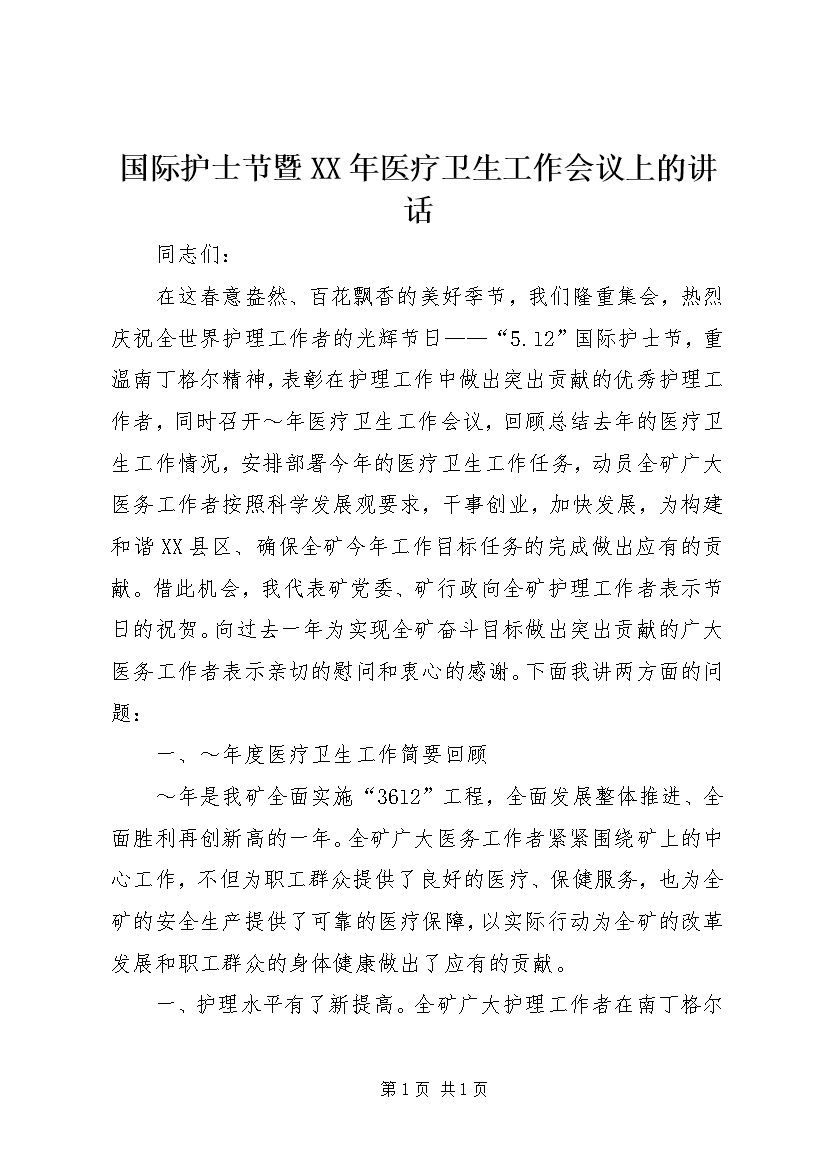 国际护士节暨XX年医疗卫生工作会议上的讲话

同志们：

在这春意盎然、百花飘香的美好季节，我们隆重集会，热烈庆祝全世界护理工作者的光辉节日——“5.12”国际护士节，重温南丁格尔精神，表彰在护理工作中做出突出贡献的优秀护理工作者，同时召开～年医疗卫生工作会议，回顾总结去年的医疗卫生工作情况，安排部署今年的医疗卫生工作任务，动员全矿广大医务工作者按照科学发展观要求，干事创业，加快发展，为构建和谐XX县区、确保全矿今年工作目标任务的完成做出应有的贡献。借此机会，我代表矿党委、矿行政向全矿护理工作者表示节日的祝贺。向过去一年为实现全矿奋斗目标做出突出贡献的广大医务工作者表示亲切的慰问和衷心的感谢。下面我讲两方面的问题：

一、～年度医疗卫生工作简要回顾

～年是我矿全面实施“3612”工程，全面发展整体推进、全面胜利再创新高的一年。全矿广大医务工作者紧紧围绕矿上的中心工作，不但为职工群众提供了良好的医疗、保健服务，也为全矿的安全生产提供了可靠的医疗保障，以实际行动为全矿的改革发展和职工群众的身体健康做出了应有的贡献。

一、护理水平有了新提高。全矿广大护理工作者在南丁格尔

第1页 共1页